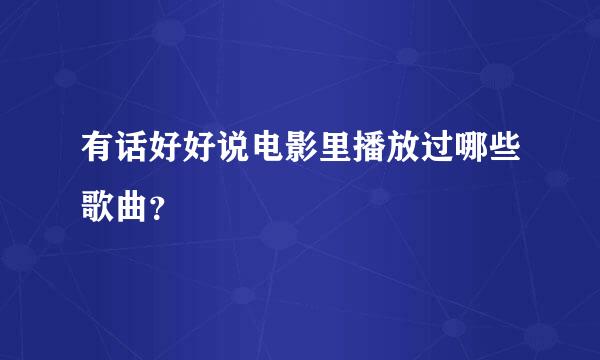 有话好好说电影里播放过哪些歌曲？